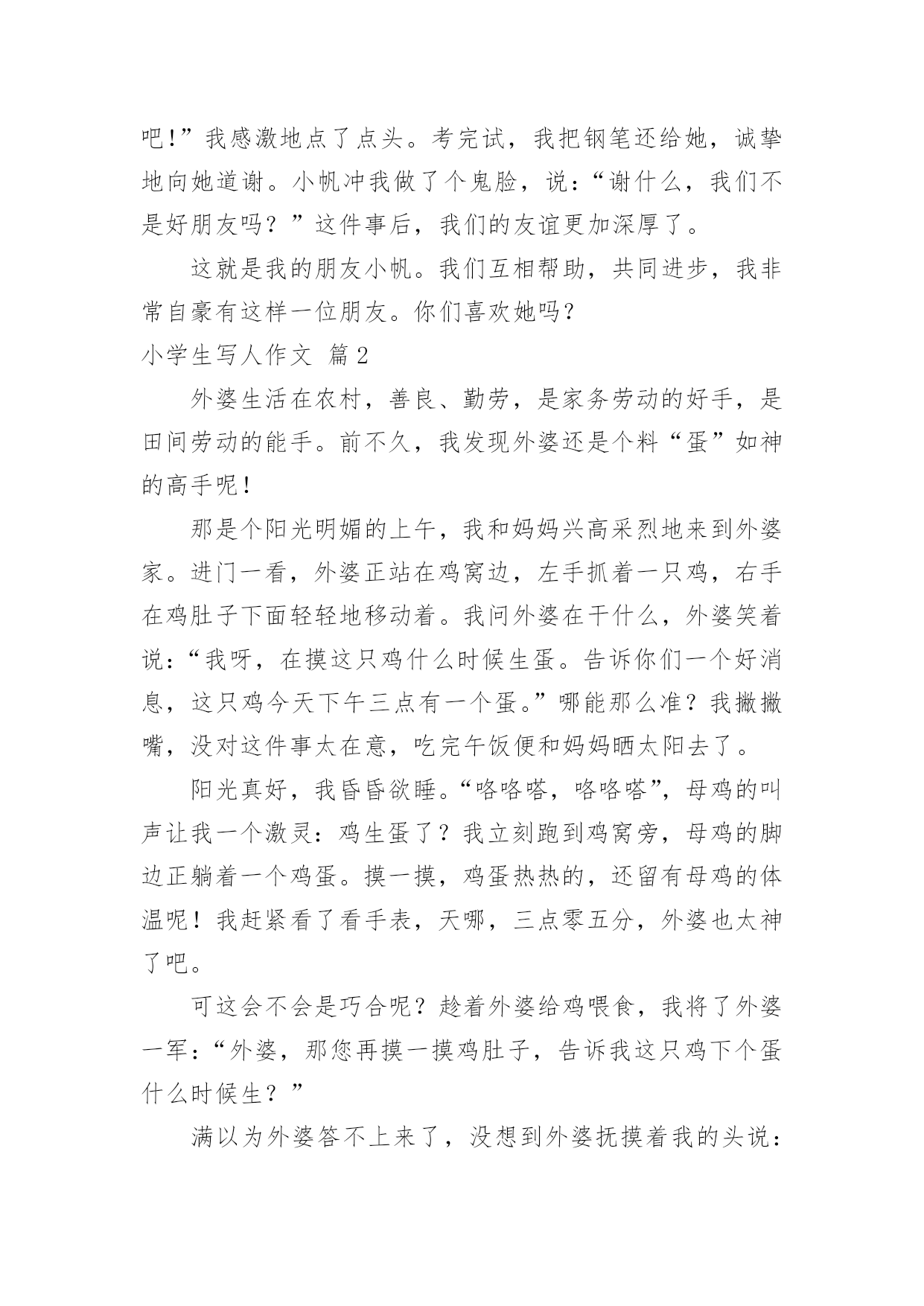 吧！”我感激地点了点头。考完试，我把钢笔还给她，诚挚地向她道谢。小帆冲我做了个鬼脸，说：“谢什么，我们不是好朋友吗？”这件事后，我们的友谊更加深厚了。

这就是我的朋友小帆。我们互相帮助，共同进步，我非常自豪有这样一位朋友。你们喜欢她吗？

小学生写人作文 篇2

外婆生活在农村，善良、勤劳，是家务劳动的好手，是田间劳动的能手。前不久，我发现外婆还是个料“蛋”如神的高手呢！

那是个阳光明媚的上午，我和妈妈兴高采烈地来到外婆家。进门一看，外婆正站在鸡窝边，左手抓着一只鸡，右手在鸡肚子下面轻轻地移动着。我问外婆在干什么，外婆笑着说：“我呀，在摸这只鸡什么时候生蛋。告诉你们一个好消息，这只鸡今天下午三点有一个蛋。”哪能那么准？我撇撇嘴，没对这件事太在意，吃完午饭便和妈妈晒太阳去了。

阳光真好，我昏昏欲睡。“咯咯嗒，咯咯嗒”，母鸡的叫声让我一个激灵：鸡生蛋了？我立刻跑到鸡窝旁，母鸡的脚边正躺着一个鸡蛋。摸一摸，鸡蛋热热的，还留有母鸡的体温呢！我赶紧看了看手表，天哪，三点零五分，外婆也太神了吧。

可这会不会是巧合呢？趁着外婆给鸡喂食，我将了外婆一军：“外婆，那您再摸一摸鸡肚子，告诉我这只鸡下个蛋什么时候生？”

满以为外婆答不上来了，没想到外婆抚摸着我的头说：